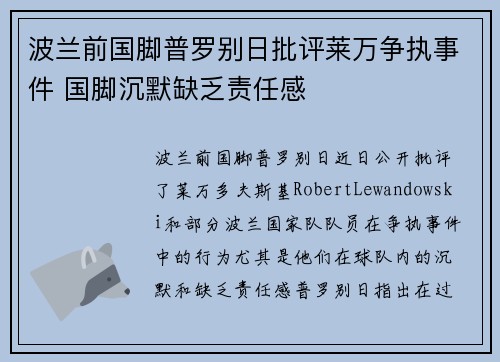 波兰前国脚普罗别日批评莱万争执事件 国脚沉默缺乏责任感

波兰前国脚普罗别日近日公开批评了莱万多夫斯基RobertLewandowski和部分波兰国家队队员在争执事件中的行为尤其是他们在球队内的沉默和缺乏责任感普罗别日指出在过